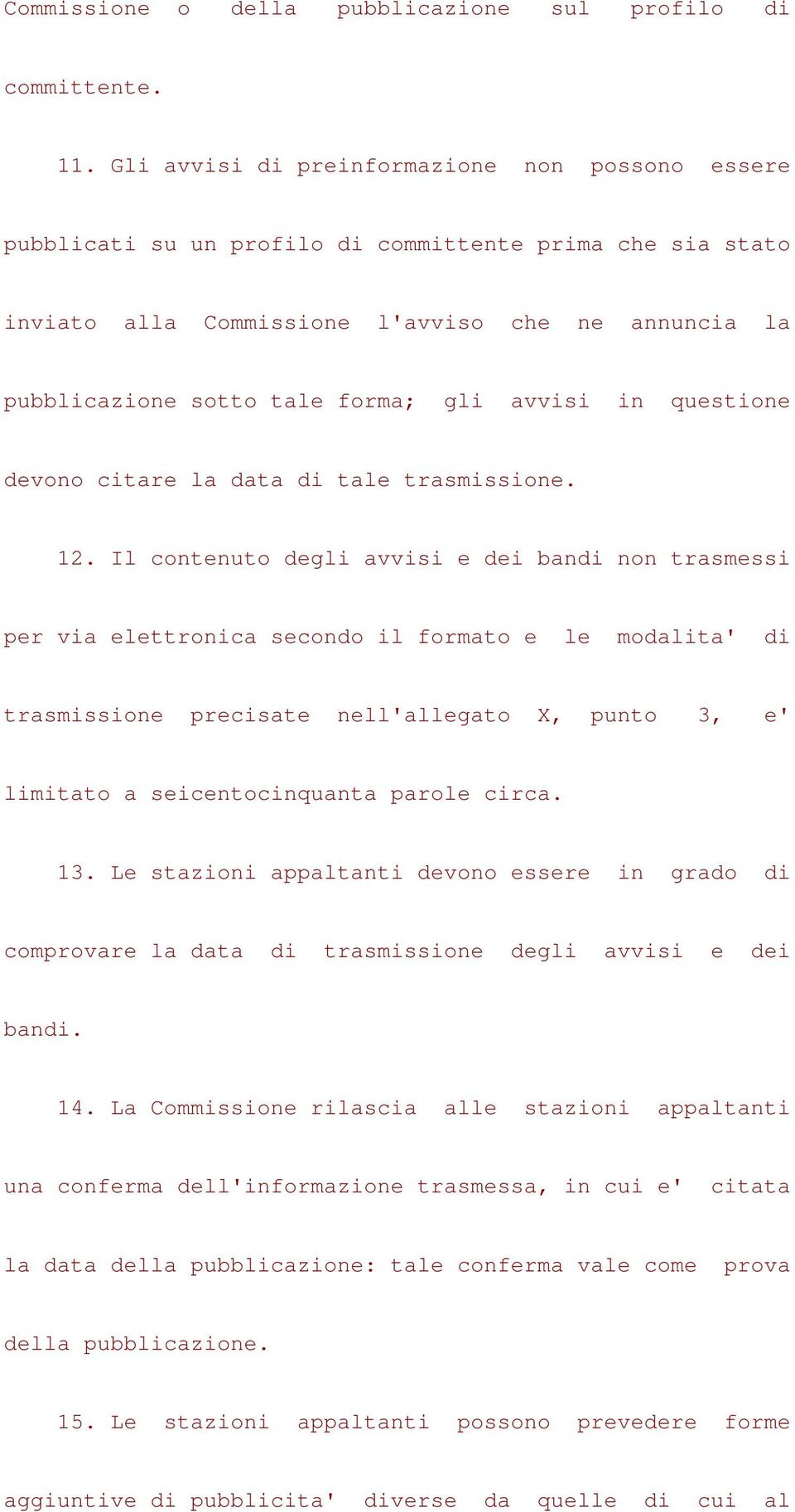 Commissione o della pubblicazione sul profilo di committente.

11. Gli avvisi di preinformazione non possono essere pubblicati su un profilo di committente prima che sia stato inviato alla Commissione l'avviso che ne annuncia la pubblicazione sotto tale forma; gli avvisi in questione devono citare la data di tale trasmissione.

12. Il contenuto degli avvisi e dei bandi non trasmessi per via elettronica secondo il formato e le modalita' di trasmissione precisate nell'allegato X, punto 3, e' limitato a seicentocinquanta parole circa.

13. Le stazioni appaltanti devono essere in grado di comprovare la data di trasmissione degli avvisi e dei bandi.

14. La Commissione rilascia alle stazioni appaltanti una conferma dell'informazione trasmessa, in cui e' citata la data della pubblicazione: tale conferma vale come prova della pubblicazione.

15. Le stazioni appaltanti possono prevedere forme aggiuntive di pubblicita' diverse da quelle di cui al